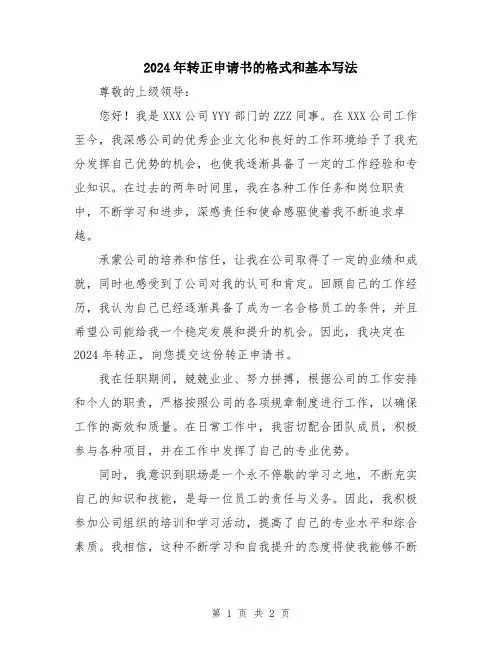 2024年转正申请书的格式和基本写法

尊敬的上级领导：

您好！我是XXX公司YYY部门的ZZZ同事。在XXX公司工作至今，我深感公司的优秀企业文化和良好的工作环境给予了我充分发挥自己优势的机会，也使我逐渐具备了一定的工作经验和专业知识。在过去的两年时间里，我在各种工作任务和岗位职责中，不断学习和进步，深感责任和使命感驱使着我不断追求卓越。

承蒙公司的培养和信任，让我在公司取得了一定的业绩和成就，同时也感受到了公司对我的认可和肯定。回顾自己的工作经历，我认为自己已经逐渐具备了成为一名合格员工的条件，并且希望公司能给我一个稳定发展和提升的机会。因此，我决定在2024年转正，向您提交这份转正申请书。

我在任职期间，兢兢业业、努力拼搏，根据公司的工作安排和个人的职责，严格按照公司的各项规章制度进行工作，以确保工作的高效和质量。在日常工作中，我密切配合团队成员，积极参与各种项目，并在工作中发挥了自己的专业优势。

同时，我意识到职场是一个永不停歇的学习之地，不断充实自己的知识和技能，是每一位员工的责任与义务。因此，我积极参加公司组织的培训和学习活动，提高了自己的专业水平和综合素质。我相信，这种不断学习和自我提升的态度将使我能够不断

第 1 页 共 2 页